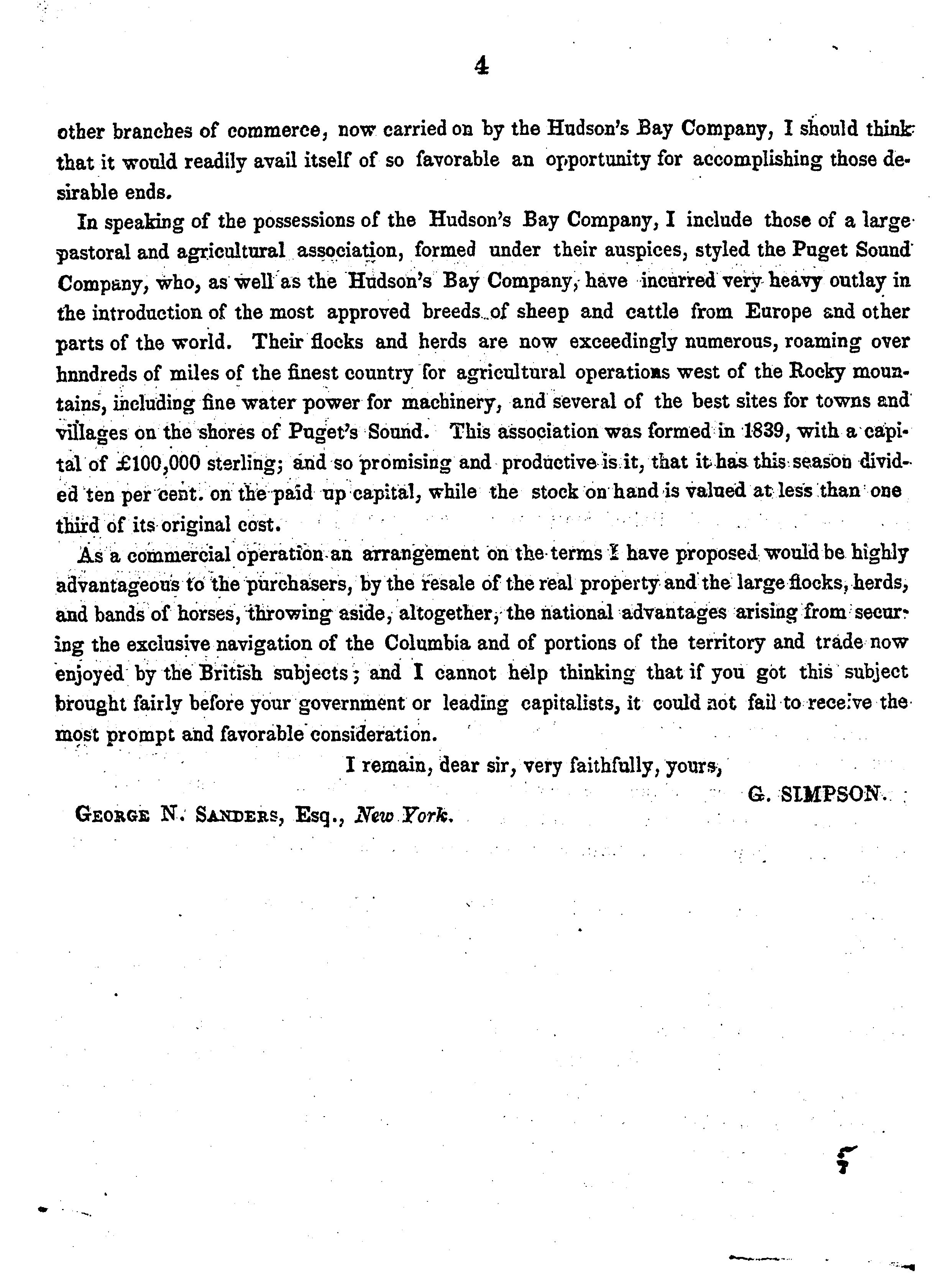 4

other branches of commerce, now carried on by the Hudson's Bay Company, I should think that it would readily avail itself of so favorable an opportunity for accomplishing those desirable ends.

In speaking of the possessions of the Hudson's Bay Company, I include those of a large pastoral and agricultural association, formed under their auspices, styled the Puget Sound Company, who, as well as the Hudson's Bay Company, have incurred very heavy outlay in the introduction of the most approved breeds of sheep and cattle from Europe and other parts of the world. Their flocks and herds are now exceedingly numerous, roaming over hnndreds of miles of the finest country for agricultural operations west of the Rocky mountains, including fine water power for machinery, and several of the best sites for towns and villages on the shores of Puget's Sound. This association was formed in 1839, with a capital of £100,000 sterling; and so promising and productive is it, that it has this season divided ten per cent. on the paid up capital, while the stock on hand is valued at less than one third of its original cost.

As a commercial operation an arrangement on the terms I have proposed would be highly advantageous to the purchasers, by the resale of the real property and the large flocks, herds, and bands of horses, throwing aside, altogether, the national advantages arising from securing the exclusive navigation of the Columbia and of portions of the territory and trade now enjoyed by the British subjects; and I cannot help thinking that if you got this subject brought fairly before your government or leading capitalists, it could not fail to receive the most prompt and favorable consideration.

I remain, dear sir, very faithfully, yours,

G. SIMPSON.

George N. Sanders, Esq., New York.